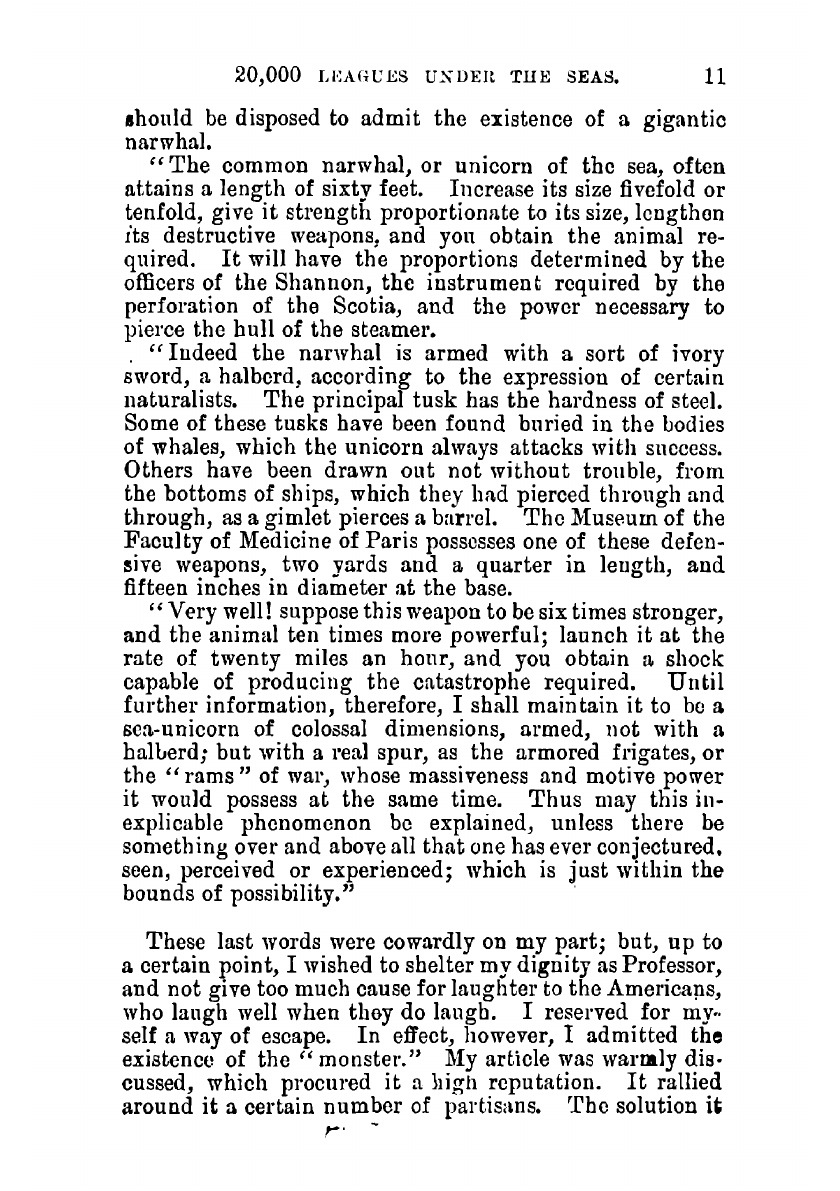 20,000 LEAGUES UNDER THE SEAS. 11

should be disposed to admit the existence of a gigantic narwhal.

"The common narwhal, or unicorn of the sea, often attains a length of sixty feet. Increase its size fivefold or tenfold, give it strength proportionate to its size, lengthen its destructive weapons, and you obtain the animal required. It will have the proportions determined by the officers of the Shannon, the instrument required by the perforation of the Scotia, and the power necessary to pierce the hull of the steamer.

"Indeed the narwhal is armed with a sort of ivory sword, a halberd, according to the expression of certain naturalists. The principal tusk has the hardness of steel. Some of these tusks have been found buried in the bodies of whales, which the unicorn always attacks with success. Others have been drawn out not without trouble, from the bottoms of ships, which they had pierced through and through, as a gimlet pierces a barrel. The Museum of the Faculty of Medicine of Paris possesses one of these defensive weapons, two yards and a quarter in length, and fifteen inches in diameter at the base.

"Very well! suppose this weapon to be six times stronger, and the animal ten times more powerful; launch it at the rate of twenty miles an hour, and you obtain a shock capable of producing the catastrophe required. Until further information, therefore, I shall maintain it to be a sea-unicorn of colossal dimensions, armed, not with a halberd; but with a real spur, as the armored frigates, or the "rams" of war, whose massiveness and motive power it would possess at the same time. Thus may this inexplicable phenomenon be explained, unless there be something over and above all that one has ever conjectured, seen, perceived or experienced; which is just within the bounds of possibility."

These last words were cowardly on my part; but, up to a certain point, I wished to shelter my dignity as Professor, and not give too much cause for laughter to the Americans, who laugh well when they do laugh. I reserved for myself a way of escape. In effect, however, I admitted the existence of the "monster." My article was warmly discussed, which procured it a high reputation. It rallied around it a certain number of partisans. The solution it